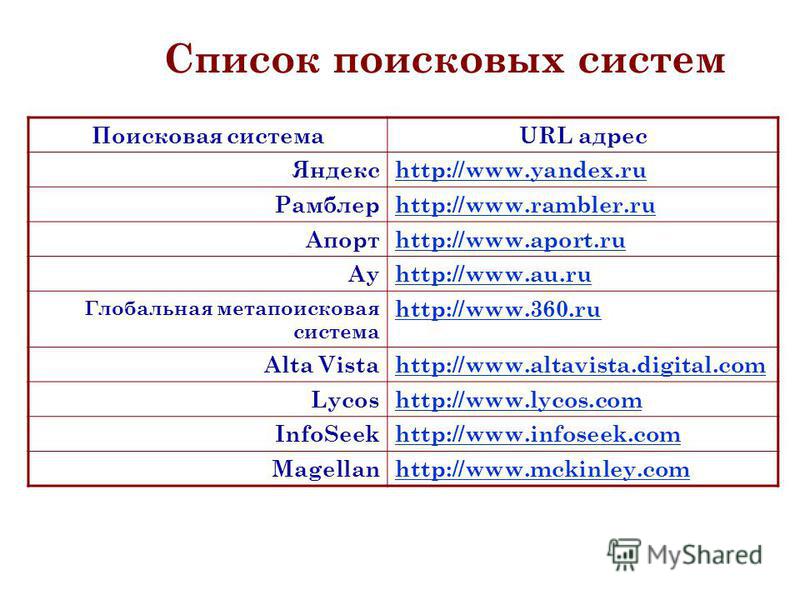 Список поисковых систем

| Поисковая система | URL адрес |
|---|---|
| Яндекс | http://www.yandex.ru |
| Рамблер | http://www.rambler.ru |
| Апорт | http://www.aport.ru |
| Ау | http://www.au.ru |
| Глобальная метапоисковая система | http://www.360.ru |
| Alta Vista | http://www.altavista.digital.com |
| Lycos | http://www.lycos.com |
| InfoSeek | http://www.infoseek.com |
| Magellan | http://www.mckinley.com |

MyShared